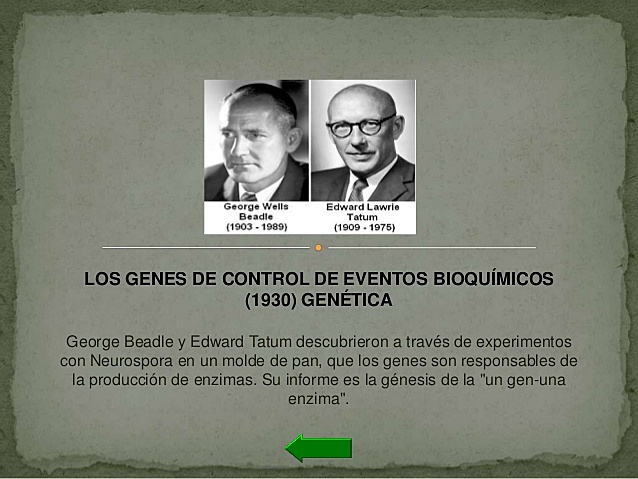 George Wells Beadle (1903 - 1989)

Edward Lawrie Tatum (1909 - 1975)

LOS GENES DE CONTROL DE EVENTOS BIOQUÍMICOS (1930) GENÉTICA

George Beadle y Edward Tatum descubrieron a través de experimentos con Neurospora en un molde de pan, que los genes son responsables de la producción de enzimas. Su informe es la génesis de la "un gen-una enzima".